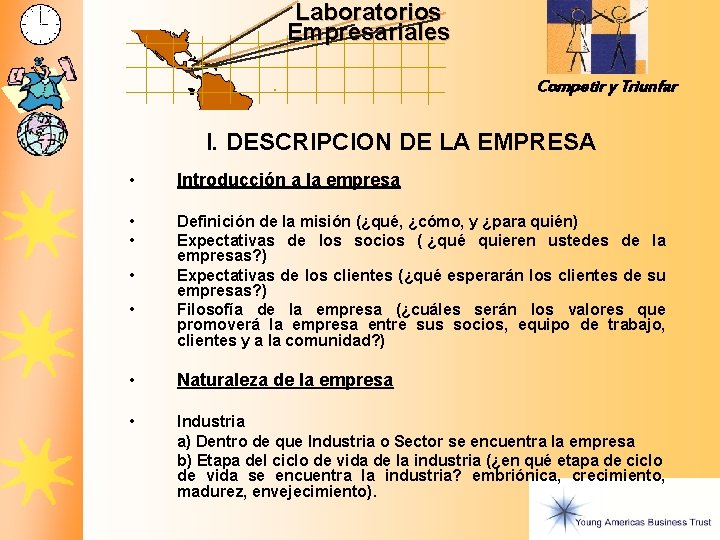 Laboratorios Empresariales

Competir y Triunfar

I. DESCRIPCION DE LA EMPRESA

• Introducción a la empresa

• Definición de la misión (¿qué, ¿cómo, y ¿para quién)
• Expectativas de los socios (¿qué quieren ustedes de la empresas?)
• Expectativas de los clientes (¿qué esperarán los clientes de su empresas?)
• Filosofía de la empresa (¿cuáles serán los valores que promoverá la empresa entre sus socios, equipo de trabajo, clientes y a la comunidad?)

• Naturaleza de la empresa

• Industria
a) Dentro de que Industria o Sector se encuentra la empresa
b) Etapa del ciclo de vida de la industria (¿en qué etapa de ciclo de vida se encuentra la industria? embriónica, crecimiento, madurez, envejecimiento).

Young Americas Business Trust